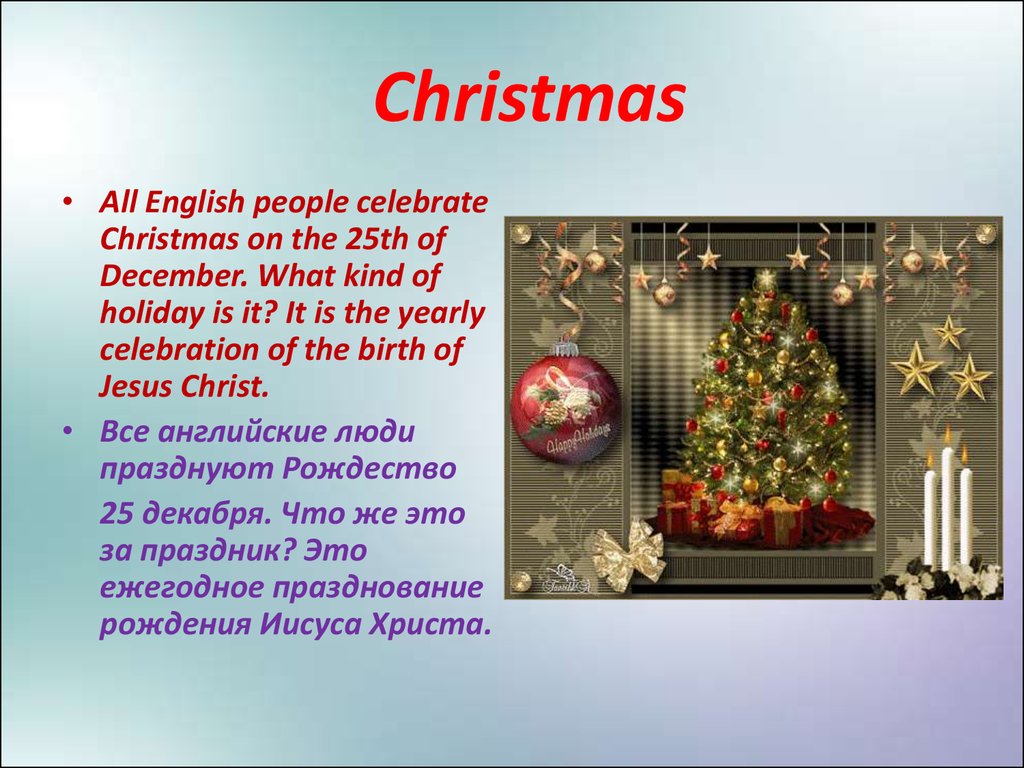 Christmas

• All English people celebrate Christmas on the 25th of December. What kind of holiday is it? It is the yearly celebration of the birth of Jesus Christ.

• Все английские люди празднуют Рождество

25 декабря. Что же это за праздник? Это ежегодное празднование рождения Иисуса Христа.

Happy Holidays